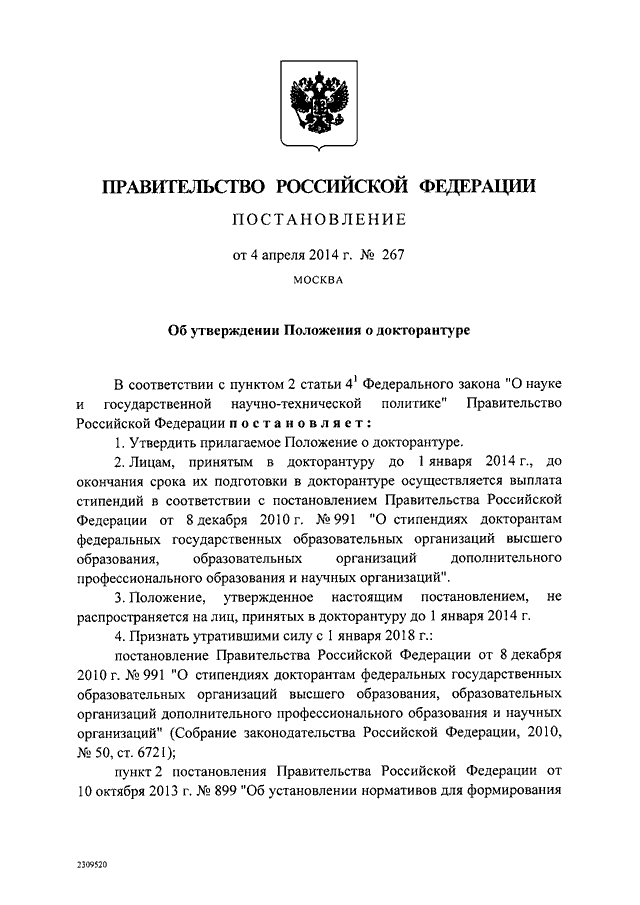 ПРАВИТЕЛЬСТВО РОССИЙСКОЙ ФЕДЕРАЦИИ

ПОСТАНОВЛЕНИЕ

от 4 апреля 2014 г. № 267

МОСКВА

Об утверждении Положения о докторантуре

В соответствии с пунктом 2 статьи $4^1$ Федерального закона "О науке и государственной научно-технической политике" Правительство Российской Федерации постановляет:

1. Утвердить прилагаемое Положение о докторантуре.

2. Лицам, принятым в докторантуру до 1 января 2014 г., до окончания срока их подготовки в докторантуре осуществляется выплата стипендий в соответствии с постановлением Правительства Российской Федерации от 8 декабря 2010 г. № 991 "О стипендиях докторантам федеральных государственных образовательных организаций высшего образования, образовательных организаций дополнительного профессионального образования и научных организаций".

3. Положение, утвержденное настоящим постановлением, не распространяется на лиц, принятых в докторантуру до 1 января 2014 г.

4. Признать утратившими силу с 1 января 2018 г.:

постановление Правительства Российской Федерации от 8 декабря 2010 г. № 991 "О стипендиях докторантам федеральных государственных образовательных организаций высшего образования, образовательных организаций дополнительного профессионального образования и научных организаций" (Собрание законодательства Российской Федерации, 2010, № 50, ст. 6721);

пункт 2 постановления Правительства Российской Федерации от 10 октября 2013 г. № 899 "Об установлении нормативов для формирования

2309520